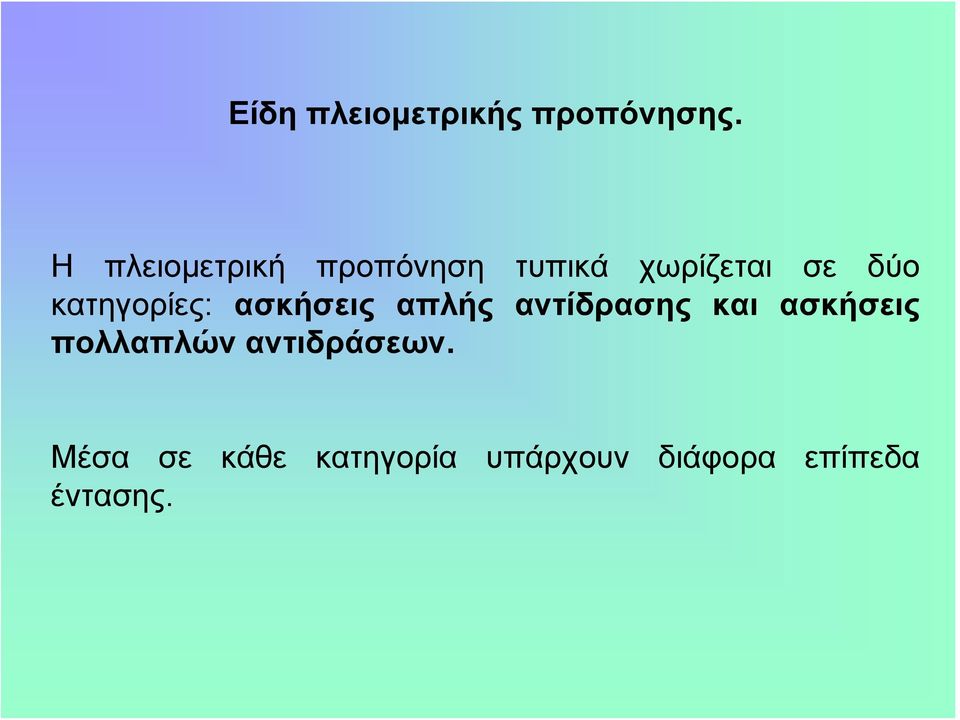 Είδη πλειομετρικής προπόνησης.

Η πλειομετρική προπόνηση τυπικά χωρίζεται σε δύο κατηγορίες: ασκήσεις απλής αντίδρασης και ασκήσεις πολλαπλών αντιδράσεων.

Μέσα σε κάθε κατηγορία υπάρχουν διάφορα επίπεδα έντασης.